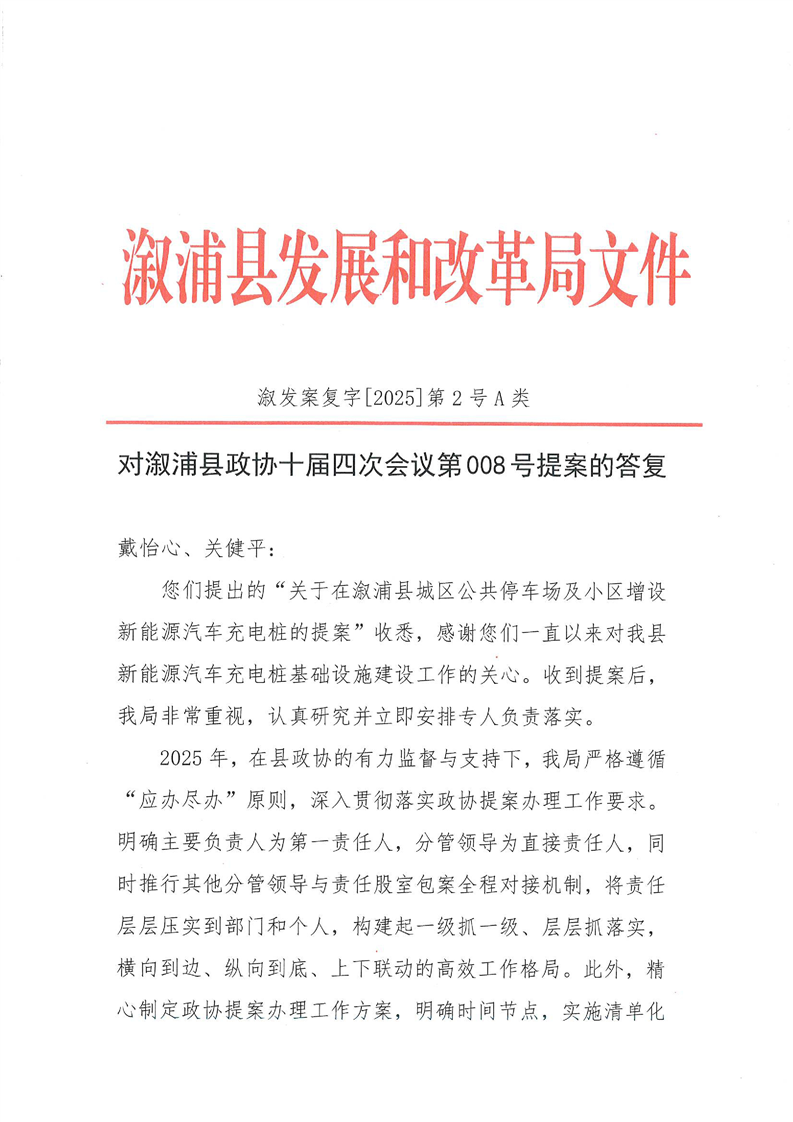 溆浦县发展和改革局文件

溆发案复字[2025]第2号A类

对溆浦县政协十届四次会议第008号提案的答复

戴怡心、关健平：

您们提出的“关于在溆浦县城区公共停车场及小区增设新能源汽车充电桩的提案”收悉，感谢您们一直以来对我县新能源汽车充电桩基础设施建设工作的关心。收到提案后，我局非常重视，认真研究并立即安排专人负责落实。

2025年，在县政协的有力监督与支持下，我局严格遵循“应办尽办”原则，深入贯彻落实政协提案办理工作要求。明确主要负责人为第一责任人，分管领导为直接责任人，同时推行其他分管领导与责任股室包案全程对接机制，将责任层层压实到部门和个人，构建起一级抓一级、层层抓落实，横向到边、纵向到底、上下联动的高效工作格局。此外，精心制定政协提案办理工作方案，明确时间节点，实施清单化